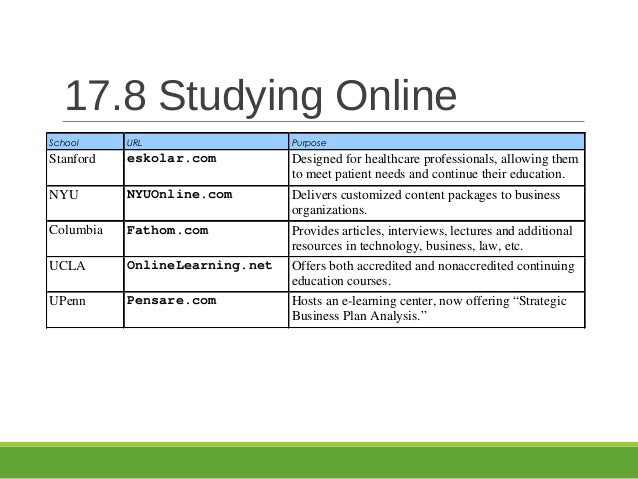 17.8 Studying Online

| School | URL | Purpose |
|---|---|---|
| Stanford | eskolar.com | Designed for healthcare professionals, allowing them to meet patient needs and continue their education. |
| NYU | NYUOnline.com | Delivers customized content packages to business organizations. |
| Columbia | Fathom.com | Provides articles, interviews, lectures and additional resources in technology, business, law, etc. |
| UCLA | OnlineLearning.net | Offers both accredited and nonaccredited continuing education courses. |
| UPenn | Pensare.com | Hosts an e-learning center, now offering “Strategic Business Plan Analysis.” |